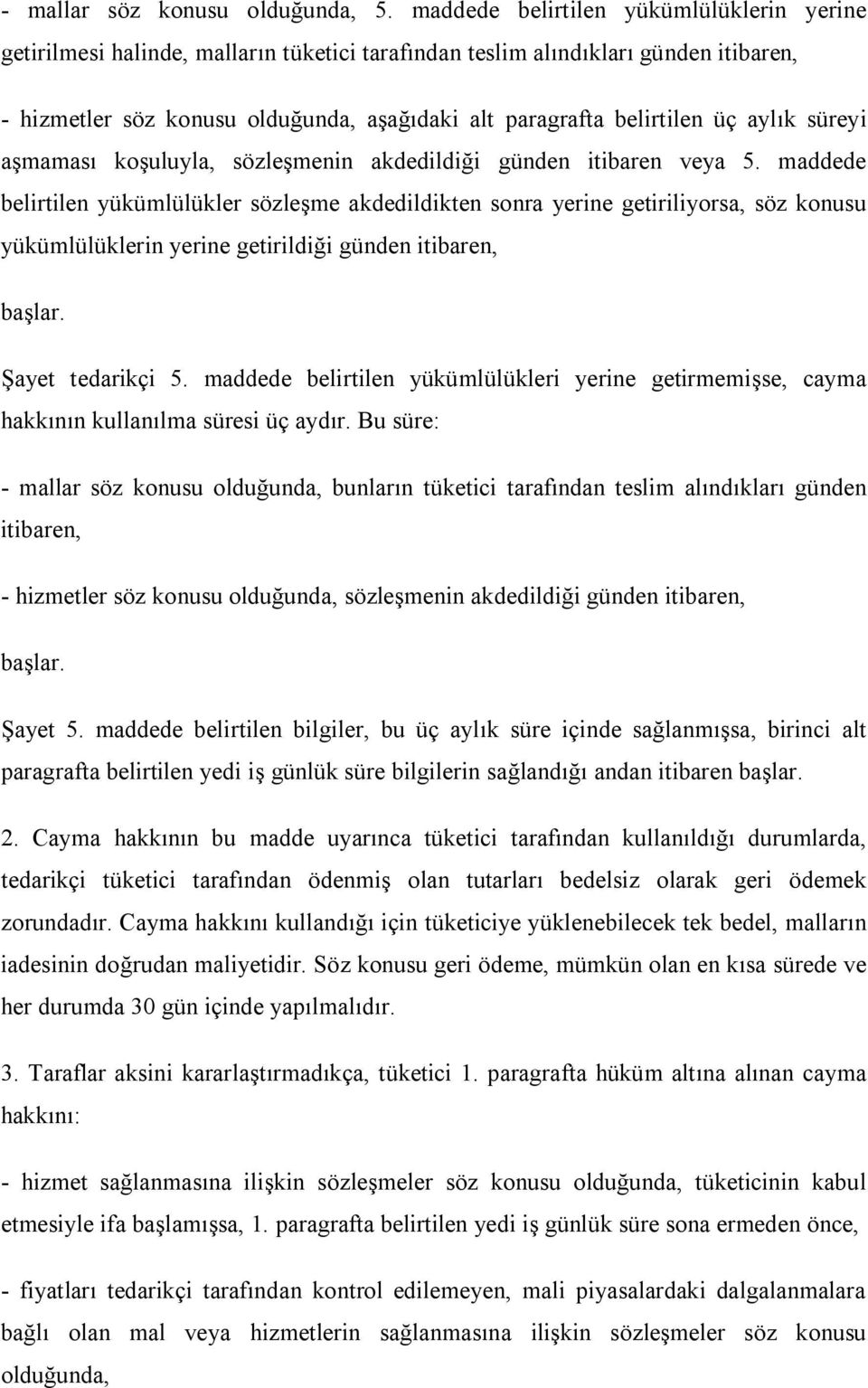 - mallar söz konusu olduğunda, 5. maddede belirtilen yükümlülüklerin yerine getirilmesi halinde, malların tüketici tarafından teslim alındıkları günden itibaren,

- hizmetler söz konusu olduğunda, aşağıdaki alt paragrafta belirtilen üç aylık süreyi aşmaması koşuluyla, sözleşmenin akdedildiği günden itibaren veya 5. maddede belirtilen yükümlülükler sözleşme akdedildikten sonra yerine getiriliyorsa, söz konusu yükümlülüklerin yerine getirildiği günden itibaren,

başlar.

Şayet tedarikçi 5. maddede belirtilen yükümlülükleri yerine getirmemişse, cayma hakkının kullanılma süresi üç aydır. Bu süre:

- mallar söz konusu olduğunda, bunların tüketici tarafından teslim alındıkları günden itibaren,

- hizmetler söz konusu olduğunda, sözleşmenin akdedildiği günden itibaren,

başlar.

Şayet 5. maddede belirtilen bilgiler, bu üç aylık süre içinde sağlanmışsa, birinci alt paragrafta belirtilen yedi iş günlük süre bilgilerin sağlandığı andan itibaren başlar.

2. Cayma hakkının bu madde uyarınca tüketici tarafından kullanıldığı durumlarda, tedarikçi tüketici tarafından ödenmiş olan tutarları bedelsiz olarak geri ödemek zorundadır. Cayma hakkını kullandığı için tüketiciye yüklenebilecek tek bedel, malların iadesinin doğrudan maliyetidir. Söz konusu geri ödeme, mümkün olan en kısa sürede ve her durumda 30 gün içinde yapılmalıdır.

3. Taraflar aksini kararlaştırmadıkça, tüketici 1. paragrafta hüküm altına alınan cayma hakkını:

- hizmet sağlanmasına ilişkin sözleşmeler söz konusu olduğunda, tüketicinin kabul etmesiyle ifa başlamışsa, 1. paragrafta belirtilen yedi iş günlük süre sona ermeden önce,

- fiyatları tedarikçi tarafından kontrol edilemeyen, mali piyasalardaki dalgalanmalara bağlı olan mal veya hizmetlerin sağlanmasına ilişkin sözleşmeler söz konusu olduğunda,